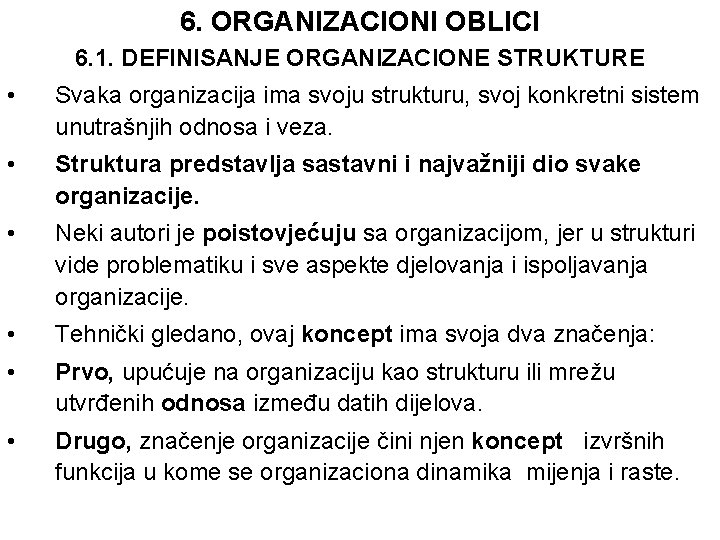 6. ORGANIZACIONI OBLICI

6.1. DEFINISANJE ORGANIZACIONE STRUKTURE

• Svaka organizacija ima svoju strukturu, svoj konkretni sistem unutrašnjih odnosa i veza.

• Struktura predstavlja sastavni i najvažniji dio svake organizacije.

• Neki autori je poistovjećuju sa organizacijom, jer u strukturi vide problematiku i sve aspekte djelovanja i ispoljavanja organizacije.

• Tehnički gledano, ovaj koncept ima svoja dva značenja:

• Prvo, upućuje na organizaciju kao strukturu ili mrežu utvrđenih odnosa između datih dijelova.

• Drugo, značenje organizacije čini njen koncept izvršnih funkcija u kome se organizaciona dinamika mijenja i raste.